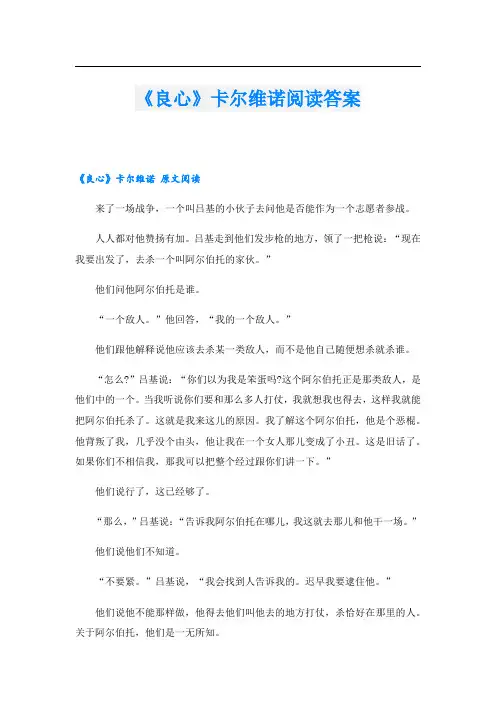 《良心》卡尔维诺阅读答案

《良心》卡尔维诺 原文阅读

来了一场战争，一个叫吕基的小伙子去问他是否能作为一个志愿者参战。

人人都对他赞扬有加。吕基走到他们发步枪的地方，领了一把枪说：“现在我要出发了，去杀一个叫阿尔伯托的家伙。”

他们问他阿尔伯托是谁。

“一个敌人。”他回答，“我的一个敌人。”

他们跟他解释说他应该去杀某一类敌人，而不是他自己随便想杀就杀谁。

“怎么?”吕基说：“你们以为我是笨蛋吗?这个阿尔伯托正是那类敌人，是他们中的一个。当我听说你们要和那么多人打仗，我就想我也得去，这样我就能把阿尔伯托杀了。这就是我来这儿的原因。我了解这个阿尔伯托，他是个恶棍。他背叛了我，几乎没个由头，他让我在一个女人那儿变成了小丑。这是旧话了。如果你们不相信我，那我可以把整个经过跟你们讲一下。”

他们说行了，这已经够了。

“那么，”吕基说：“告诉我阿尔伯托在哪儿，我这就去那儿和他干一场。”

他们说他们不知道。

“不要紧。”吕基说，“我会找到人告诉我的。迟早我要逮住他。”

他们说他不能那样做，他得去他们叫他去的地方打仗，杀恰好在那里的人。关于阿尔伯托，他们是一无所知。